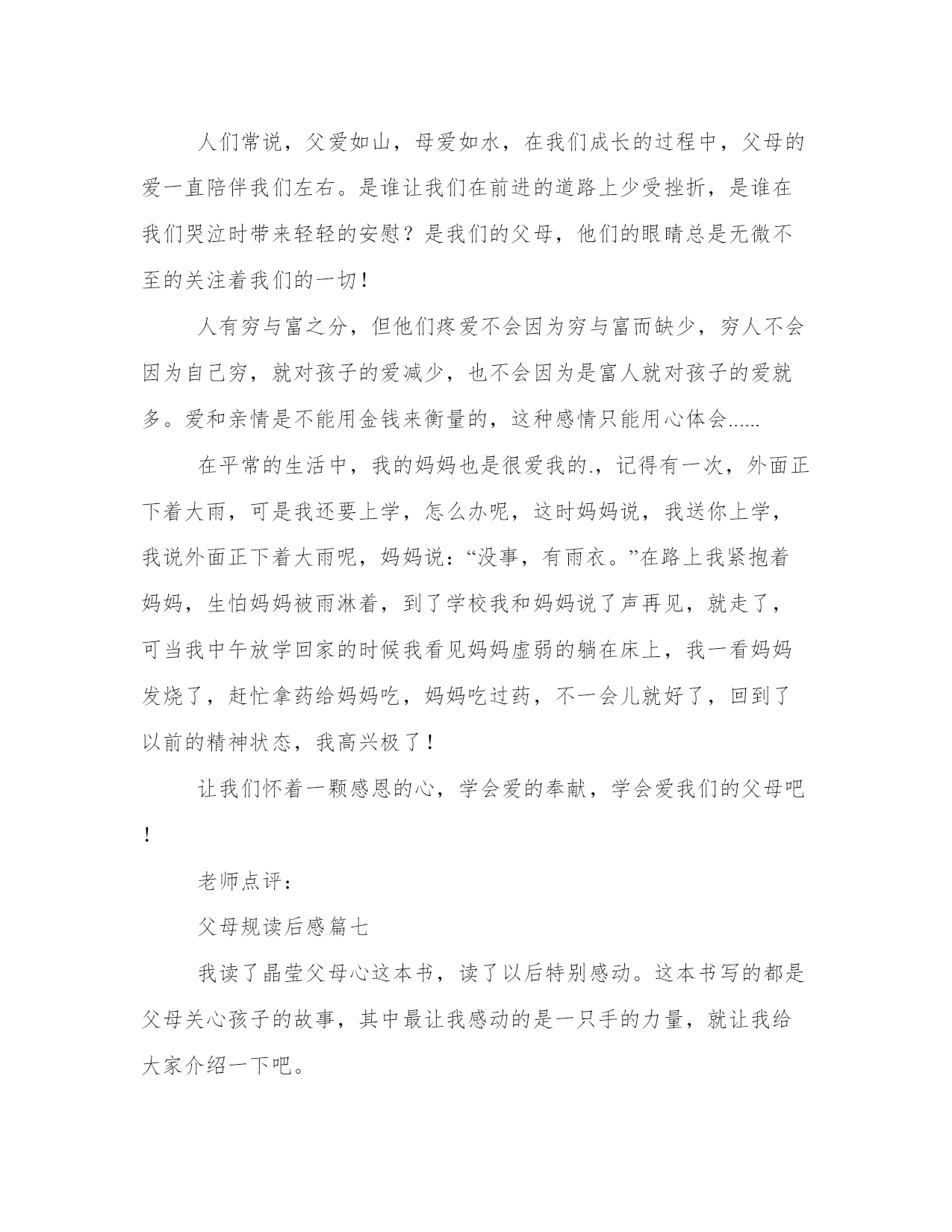 人们常说，父爱如山，母爱如水，在我们成长的过程中，父母的爱一直陪伴我们左右。是谁让我们在前进的道路上少受挫折，是谁在我们哭泣时带来轻轻的安慰？是我们的父母，他们的眼睛总是无微不至的关注着我们的一切！

人有穷与富之分，但他们疼爱不会因为穷与富而缺少，穷人不会因为自己穷，就对孩子的爱减少，也不会因为是富人就对孩子的爱就多。爱和亲情是不能用金钱来衡量的，这种感情只能用心体会......

在平常的生活中，我的妈妈也是很爱我的.，记得有一次，外面正下着大雨，可是我还要上学，怎么办呢，这时妈妈说，我送你上学，我说外面正下着大雨呢，妈妈说：“没事，有雨衣。”在路上我紧抱着妈妈，生怕妈妈被雨淋着，到了学校我和妈妈说了声再见，就走了，可当我中午放学回家的时候我看见妈妈虚弱的躺在床上，我一看妈妈发烧了，赶忙拿药给妈妈吃，妈妈吃过药，不一会儿就好了，回到了以前的精神状态，我高兴极了！

让我们怀着一颗感恩的心，学会爱的奉献，学会爱我们的父母吧！

老师点评：

父母规读后感篇七

我读了晶莹父母心这本书，读了以后特别感动。这本书写的都是父母关心孩子的故事，其中最让我感动的是一只手的力量，就让我给大家介绍一下吧。